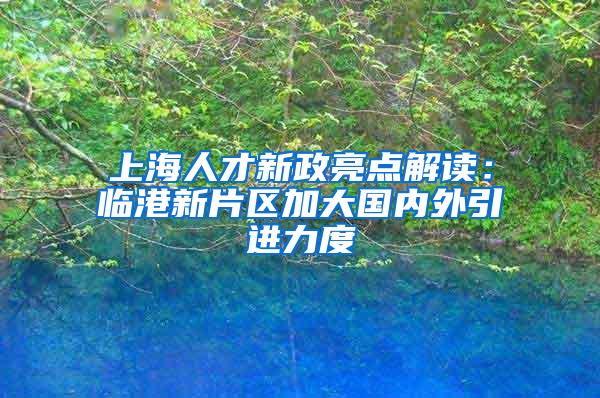 上海人才新政亮点解读：临港新片区加大国内外引进力度